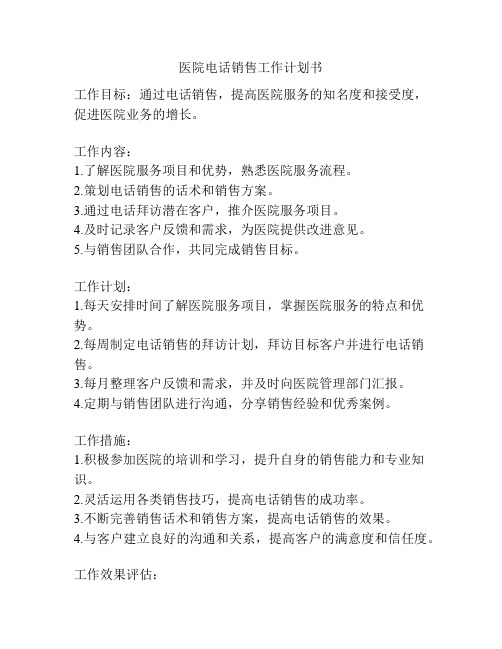 医院电话销售工作计划书

工作目标：通过电话销售，提高医院服务的知名度和接受度，促进医院业务的增长。

工作内容：
1.了解医院服务项目和优势，熟悉医院服务流程。
2.策划电话销售的话术和销售方案。
3.通过电话拜访潜在客户，推介医院服务项目。
4.及时记录客户反馈和需求，为医院提供改进意见。
5.与销售团队合作，共同完成销售目标。

工作计划：
1.每天安排时间了解医院服务项目，掌握医院服务的特点和优势。
2.每周制定电话销售的拜访计划，拜访目标客户并进行电话销售。
3.每月整理客户反馈和需求，并及时向医院管理部门汇报。
4.定期与销售团队进行沟通，分享销售经验和优秀案例。

工作措施：
1.积极参加医院的培训和学习，提升自身的销售能力和专业知识。
2.灵活运用各类销售技巧，提高电话销售的成功率。
3.不断完善销售话术和销售方案，提高电话销售的效果。
4.与客户建立良好的沟通和关系，提高客户的满意度和信任度。

工作效果评估：